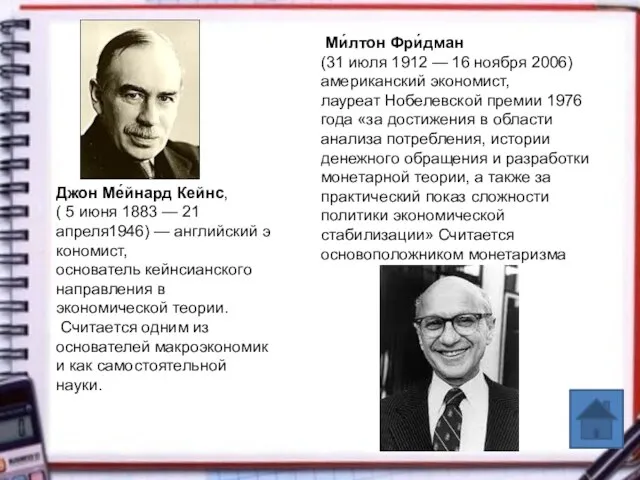 Джон Ме́йнард Кейнс, ( 5 июня 1883 — 21 апреля1946) — английский э кономист, основатель кейнсианского направления в экономической теории. Считается одним из основателей макроэкономик и как самостоятельной науки.

Ми́лтон Фри́дман (31 июля 1912 — 16 ноября 2006) американский экономист, лауреат Нобелевской премии 1976 года «за достижения в области анализа потребления, истории денежного обращения и разработки монетарной теории, а также за практический показ сложности политики экономической стабилизации» Считается основоположником монетаризма